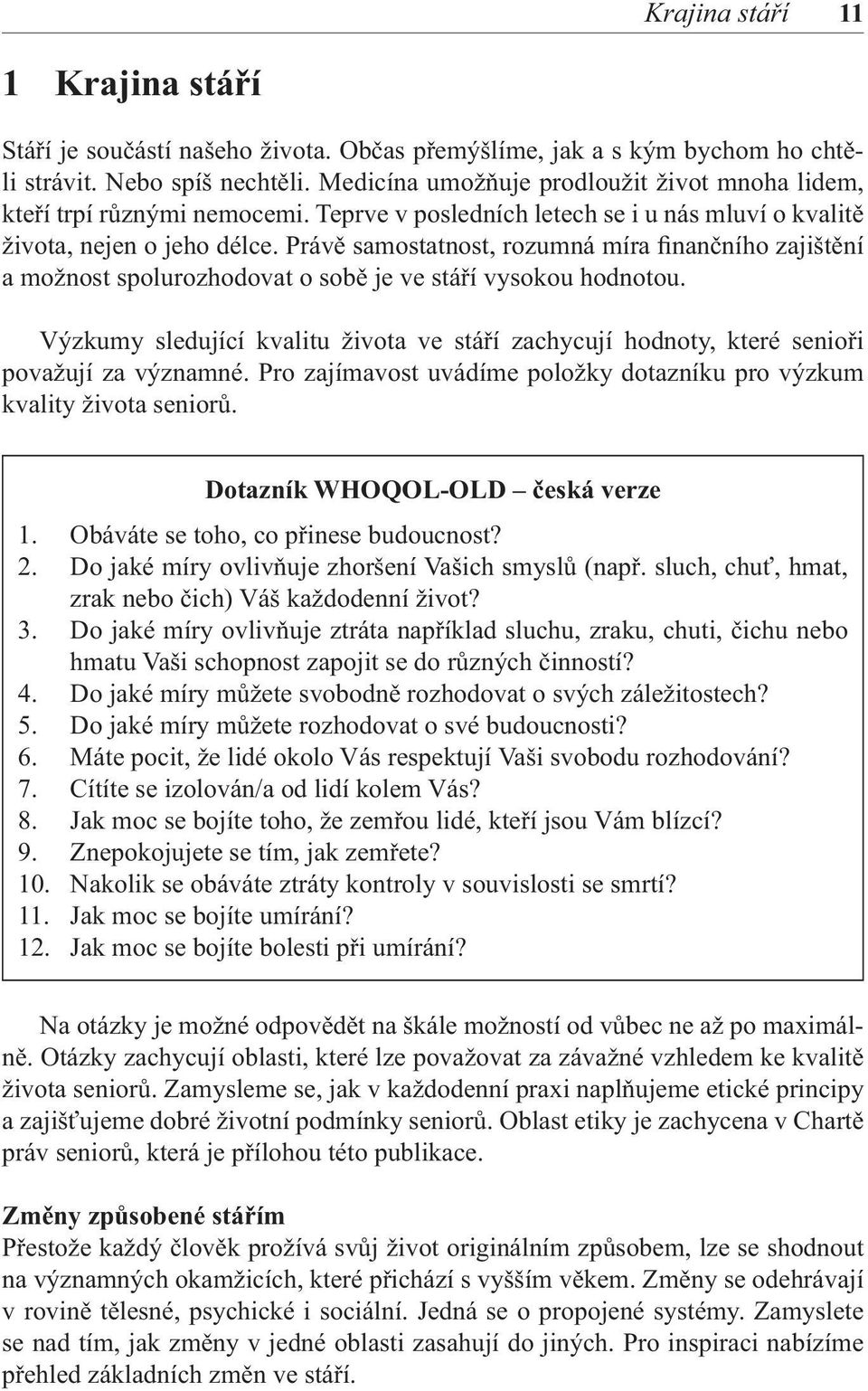 Krajina stáří 11

1 Krajina stáří

Stáří je součástí našeho života. Občas přemýšlíme, jak a s kým bychom ho chtěli strávit. Nebo spíš nechtěli. Medicína umožňuje prodloužit život mnoha lidem, kteří trpí různými nemocemi. Teprve v posledních letech se i u nás mluví o kvalitě života, nejen o jeho délce. Právě samostatnost, rozumná míra finančního zajištění a možnost spolurozhodovat o sobě je ve stáří vysokou hodnotou.

Výzkumy sledující kvalitu života ve stáří zachycují hodnoty, které senioři považují za významné. Pro zajímavost uvádíme položky dotazníku pro výzkum kvality života seniorů.

Dotazník WHOQOL-OLD – česká verze

1. Obáváte se toho, co přinese budoucnost?
2. Do jaké míry ovlivňuje zhoršení Vašich smyslů (např. sluch, chuť, hmat, zrak nebo čich) Váš každodenní život?
3. Do jaké míry ovlivňuje ztráta například sluchu, zraku, chuti, čichu nebo hmatu Vaši schopnost zapojit se do různých činností?
4. Do jaké míry můžete svobodně rozhodovat o svých záležitostech?
5. Do jaké míry můžete rozhodovat o své budoucnosti?
6. Máte pocit, že lidé okolo Vás respektují Vaši svobodu rozhodování?
7. Cítíte se izolován/a od lidí kolem Vás?
8. Jak moc se bojíte toho, že zemřou lidé, kteří jsou Vám blízcí?
9. Znepokojujete se tím, jak zemřete?
10. Nakolik se obáváte ztráty kontroly v souvislosti se smrtí?
11. Jak moc se bojíte umírání?
12. Jak moc se bojíte bolesti při umírání?

Na otázky je možné odpovědět na škále možností od vůbec ne až po maximálně. Otázky zachycují oblasti, které lze považovat za závažné vzhledem ke kvalitě života seniorů. Zamysleme se, jak v každodenní praxi naplňujeme etické principy a zajišťujeme dobré životní podmínky seniorů. Oblast etiky je zachycena v Chartě práv seniorů, která je přílohou této publikace.

Změny způsobené stářím
Přestože každý člověk prožívá svůj život originálním způsobem, lze se shodnout na významných okamžicích, které přichází s vyšším věkem. Změny se odehrávají v rovině tělesné, psychické i sociální. Jedná se o propojené systémy. Zamyslete se nad tím, jak změny v jedné oblasti zasahují do jiných. Pro inspiraci nabízíme přehled základních změn ve stáří.